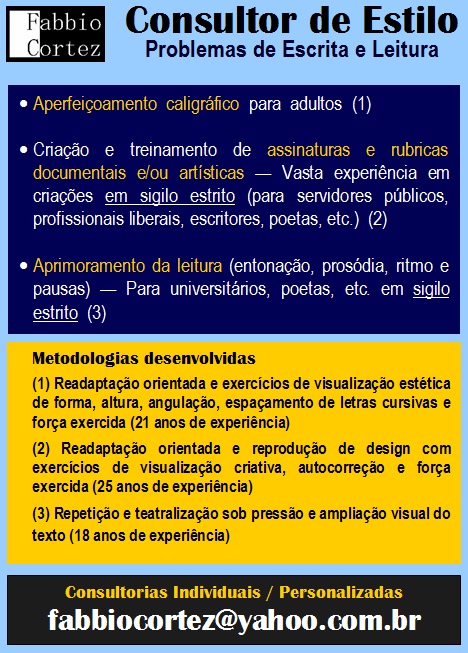 Fabbio
Cortez

Consultor de Estilo
Problemas de Escrita e Leitura

• Aperfeiçoamento caligráfico para adultos (1)

• Criação e treinamento de assinaturas e rubricas documentais e/ou artísticas — Vasta experiência em criações em sigilo estrito (para servidores públicos, profissionais liberais, escritores, poetas, etc.) (2)

• Aprimoramento da leitura (entonação, prosódia, ritmo e pausas) — Para universitários, poetas, etc. em sigilo estrito (3)

Metodologias desenvolvidas

(1) Readaptação orientada e exercícios de visualização estética de forma, altura, angulação, espaçamento de letras cursivas e força exercida (21 anos de experiência)

(2) Readaptação orientada e reprodução de design com exercícios de visualização criativa, autocorreção e força exercida (25 anos de experiência)

(3) Repetição e teatralização sob pressão e ampliação visual do texto (18 anos de experiência)

Consultorias Individuais / Personalizadas
fabbiocortez@yahoo.com.br